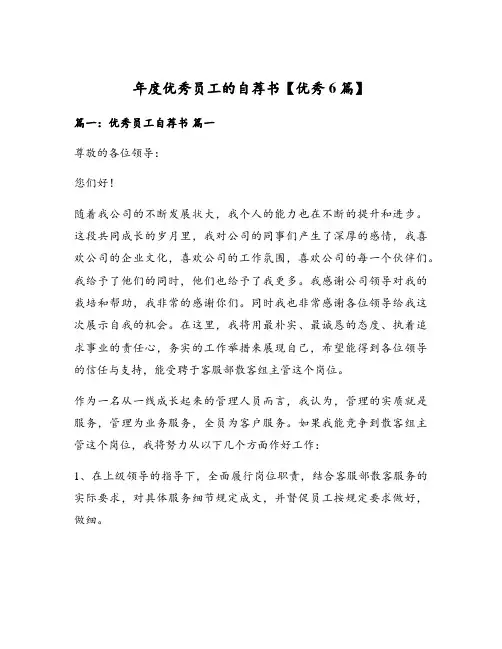 年度优秀员工的自荐书【优秀6篇】

篇一：优秀员工自荐书 篇一

尊敬的各位领导：

您们好！

随着我公司的不断发展壮大，我个人的能力也在不断的提升和进步。这段共同成长的岁月里，我对公司的同事们产生了深厚的感情，我喜欢公司的企业文化，喜欢公司的工作氛围，喜欢公司的每一个伙伴们。我给予了他们的同时，他们也给予了我更多。我感谢公司领导对我的栽培和帮助，我非常的感谢你们。同时我也非常感谢各位领导给我这次展示自我的机会。在这里，我将用最朴实、最诚恳的态度、执着追求事业的责任心，务实的工作举措来展现自己，希望能得到各位领导的信任与支持，能受聘于客服部散客组主管这个岗位。

作为一名从一线成长起来的管理人员而言，我认为，管理的实质就是服务，管理为业务服务，全员为客户服务。如果我能竞争到散客组主管这个岗位，我将努力从以下几个方面作好工作：

1、在上级领导的指导下，全面履行岗位职责，结合客服部散客服务的实际要求，对具体服务细节规定成文，并督促员工按规定要求做好，做细。